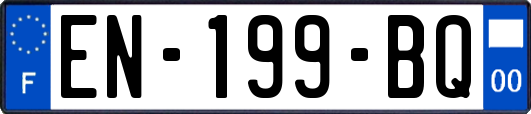 F
EN-199-BQ
00